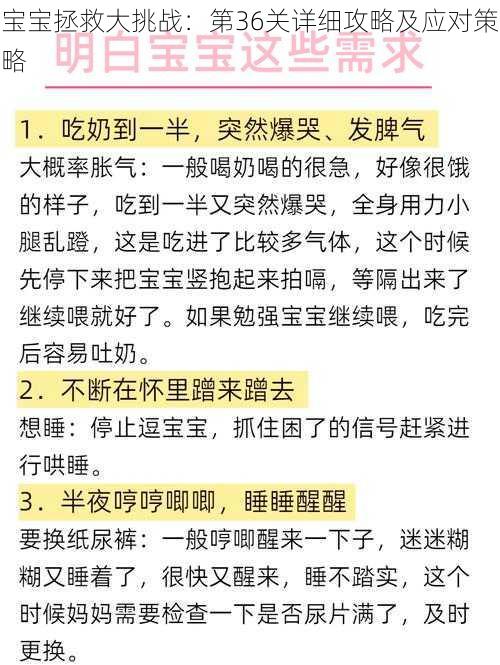 宝宝拯救大挑战：第36关详细攻略及应对策略

明白宝宝这些需求

1．吃奶到一半，突然爆哭、发脾气
大概率胀气：一般喝奶喝的很急，好像很饿的样子，吃到一半又突然爆哭，全身用力小腿乱蹬，这是吃进了比较多气体，这个时候先停下来把宝宝竖抱起来拍嗝，等隔出来了继续喂就好了。如果勉强宝宝继续喂，吃完后容易吐奶。

2．不断在怀里蹭来蹭去
想睡：停止逗宝宝，抓住困了的信号赶紧进行哄睡。

3．半夜哼哼唧唧，睡睡醒醒
要换纸尿裤：一般哼唧醒来一下子，迷迷糊糊又睡着了，很快又醒来，睡不踏实，这个时候妈妈需要检查一下是否尿片满了，及时更换。